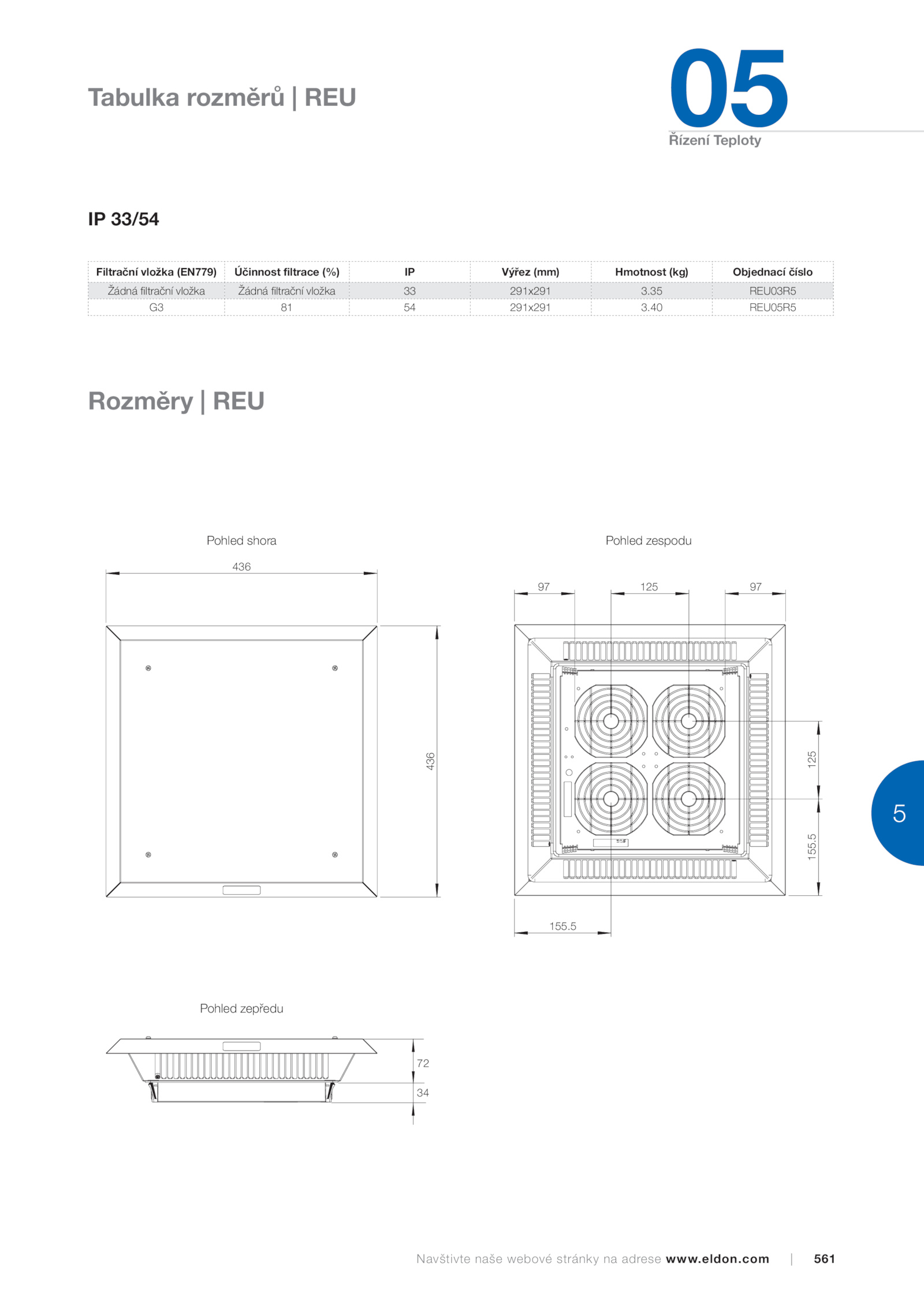 Tabulka rozměrů | REU

05
Řízení Teploty

IP 33/54

| Filtrační vložka (EN779) | Účinnost filtrace (%) | IP | Výřez (mm) | Hmotnost (kg) | Objednací číslo |
|---|---|---|---|---|---|
| Žádná filtrační vložka | Žádná filtrační vložka | 33 | 291x291 | 3.35 | REU03R5 |
| G3 | 81 | 54 | 291x291 | 3.40 | REU05R5 |

Rozměry | REU

Pohled shora

436

436

Pohled zespodu

97

125

97

125

155.5

155.5

5

Pohled zepředu

72

34

Navštivte naše webové stránky na adrese www.eldon.com | 561